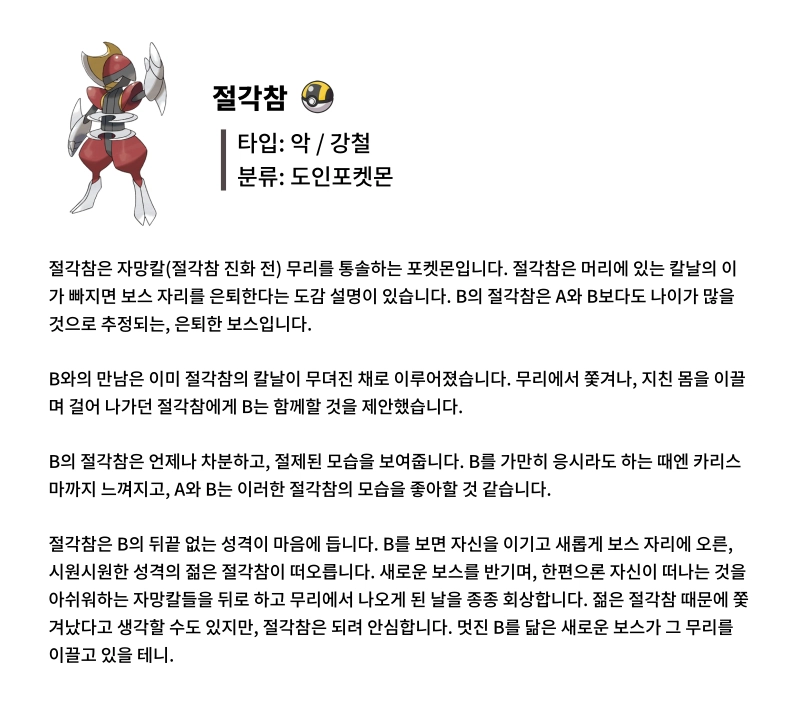 절각참

타입: 악 / 강철
분류: 도인포켓몬

절각참은 자망칼(절각참 진화 전) 무리를 통솔하는 포켓몬입니다. 절각참은 머리에 있는 칼날의 이가 빠지면 보스 자리를 은퇴한다는 도감 설명이 있습니다. B의 절각참은 A와 B보다도 나이가 많을 것으로 추정되는, 은퇴한 보스입니다.

B와의 만남은 이미 절각참의 칼날이 무뎌진 채로 이루어졌습니다. 무리에서 쫓겨나, 지친 몸을 이끌며 걸어 나가던 절각참에게 B는 함께할 것을 제안했습니다.

B의 절각참은 언제나 차분하고, 절제된 모습을 보여줍니다. B를 가만히 응시라도 하는 때엔 카리스마까지 느껴지고, A와 B는 이러한 절각참의 모습을 좋아할 것 같습니다.

절각참은 B의 뒤끝 없는 성격이 마음에 듭니다. B를 보면 자신을 이기고 새롭게 보스 자리에 오른, 시원시원한 성격의 젊은 절각참이 떠오릅니다. 새로운 보스를 반기며, 한편으론 자신이 떠나는 것을 아쉬워하는 자망칼들을 뒤로 하고 무리에서 나오게 된 날을 종종 회상합니다. 젊은 절각참 때문에 쫓겨났다고 생각할 수도 있지만, 절각참은 되려 안심합니다. 멋진 B를 닮은 새로운 보스가 그 무리를 이끌고 있을 테니.